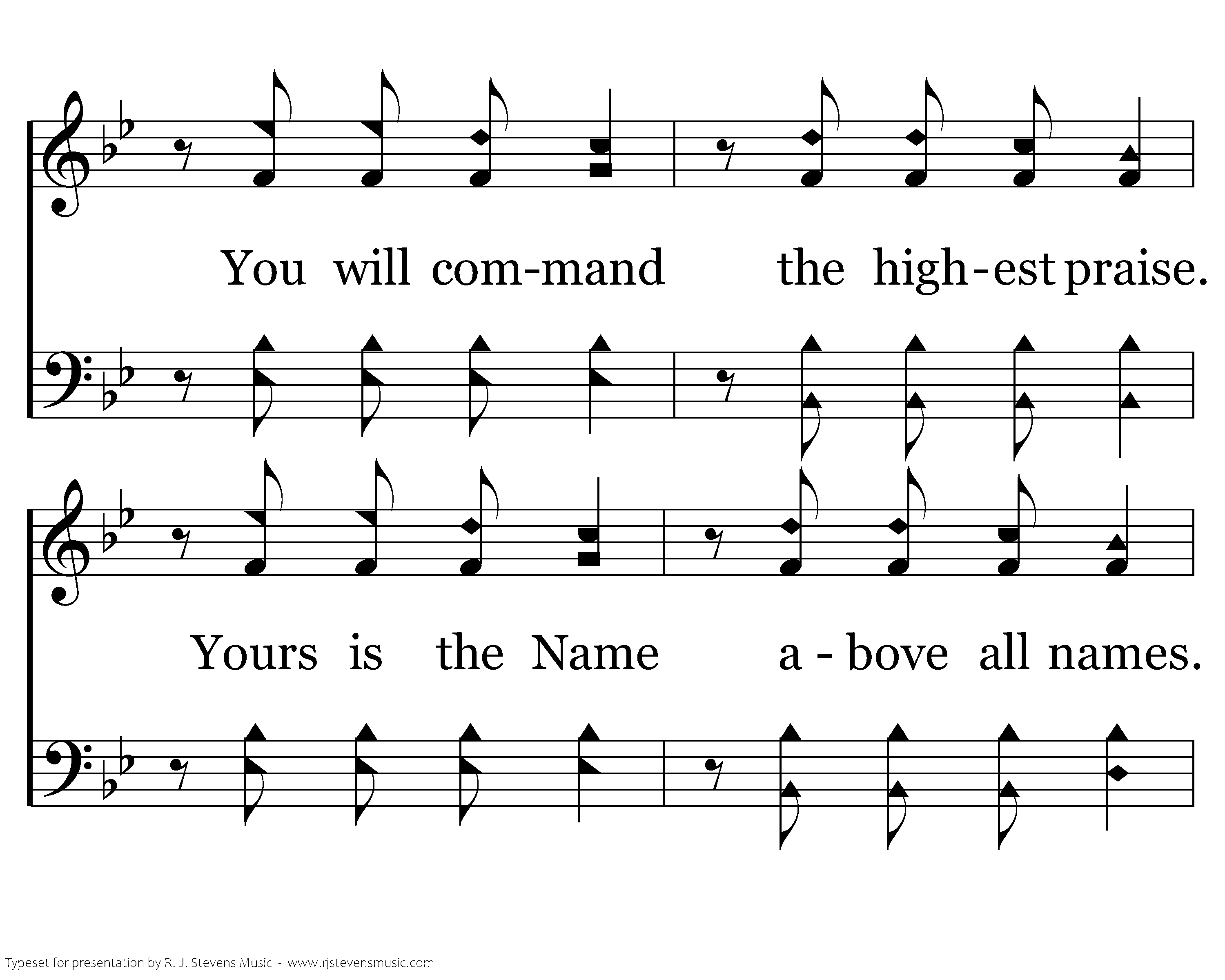 You will com-mand the high-est praise.

Yours is the Name a - bove all names.

Typeset for presentation by R. J. Stevens Music - www.rjstevensmusic.com